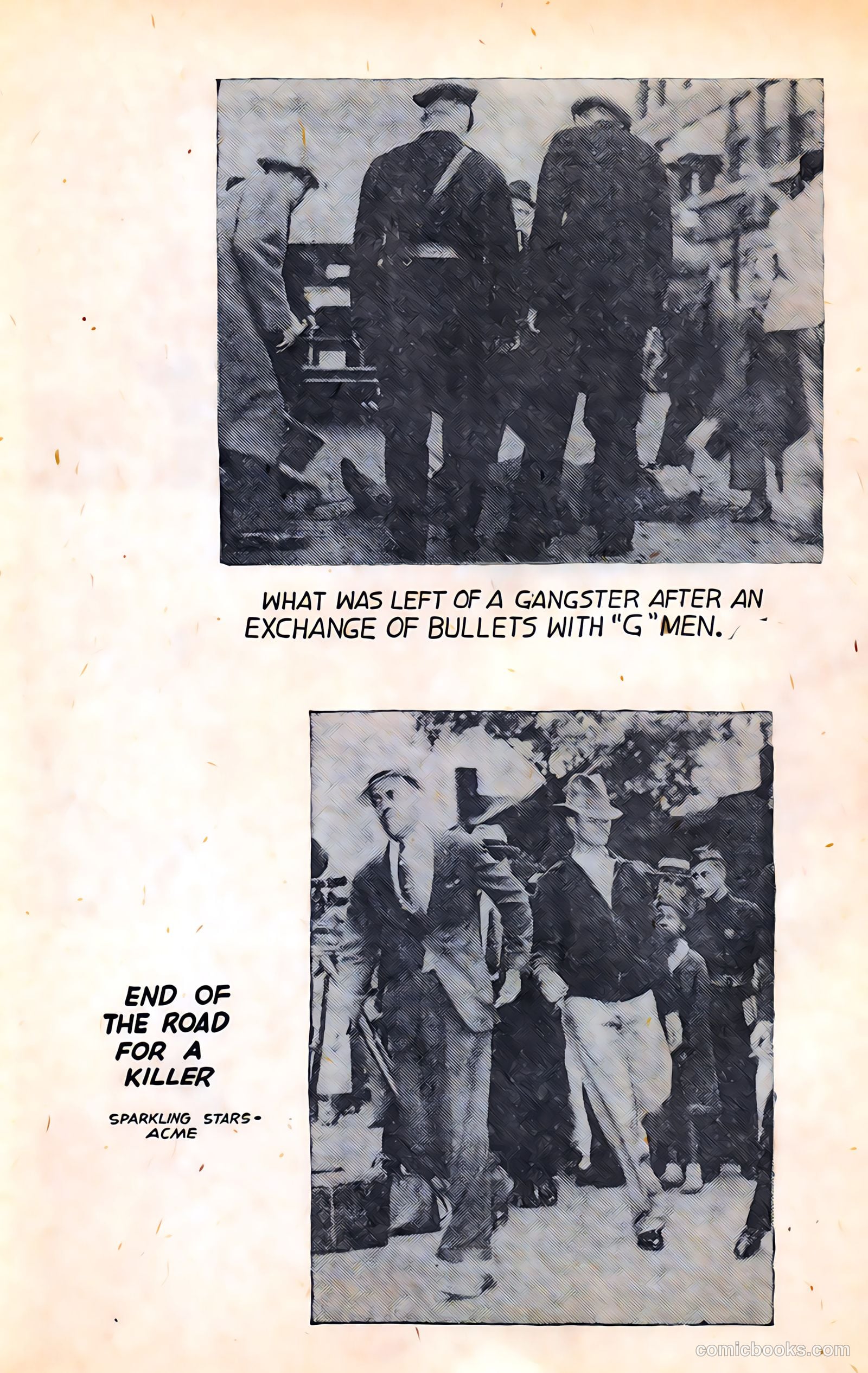 WHAT WAS LEFT OF A GANGSTER AFTER AN EXCHANGE OF BULLETS WITH "G" MEN.

END OF THE ROAD FOR A KILLER

SPARKLING STARS - ACME

comicbooks.com